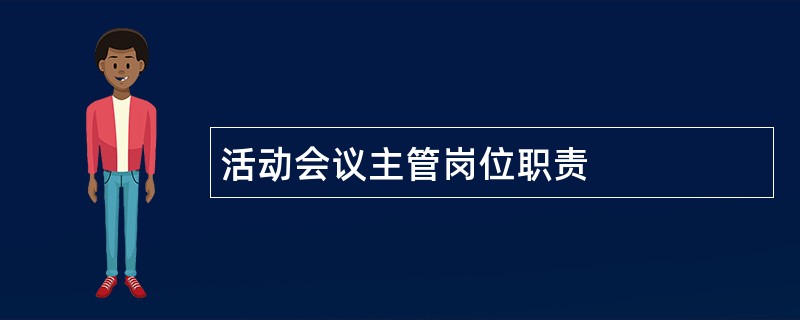 活动会议主管岗位职责